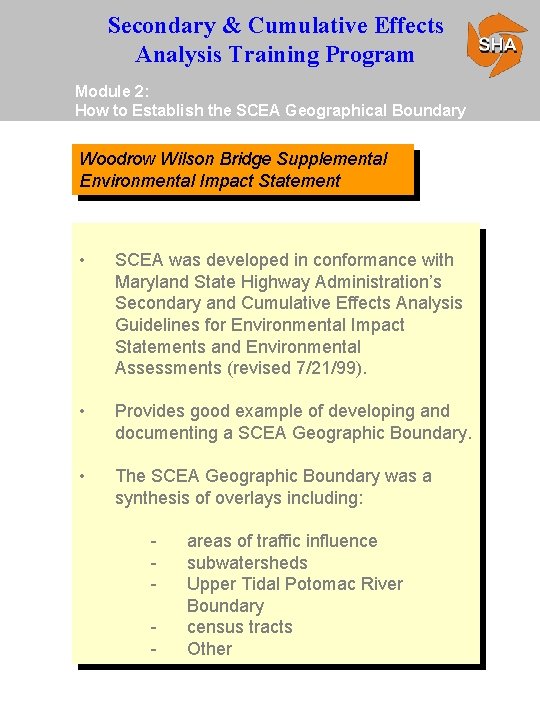 Secondary & Cumulative Effects Analysis Training Program

SHA

Module 2:
How to Establish the SCEA Geographical Boundary

Woodrow Wilson Bridge Supplemental Environmental Impact Statement

• SCEA was developed in conformance with Maryland State Highway Administration's Secondary and Cumulative Effects Analysis Guidelines for Environmental Impact Statements and Environmental Assessments (revised 7/21/99).

• Provides good example of developing and documenting a SCEA Geographic Boundary.

• The SCEA Geographic Boundary was a synthesis of overlays including:

- areas of traffic influence
- subwatersheds
- Upper Tidal Potomac River Boundary
- census tracts
- Other